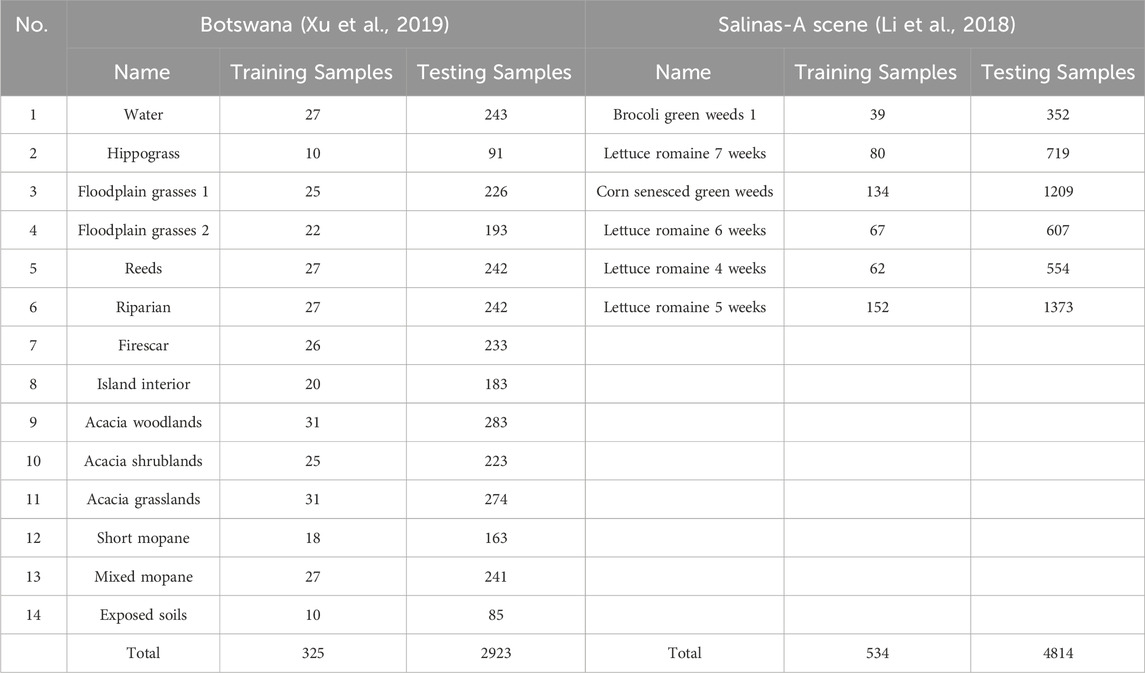 | No. | Botswana (Xu et al., 2019) | | | Salinas-A scene (Li et al., 2018) | | |
|---|---|---|---|---|---|---|
| | Name | Training Samples | Testing Samples | Name | Training Samples | Testing Samples |
| 1 | Water | 27 | 243 | Brocoli green weeds 1 | 39 | 352 |
| 2 | Hippograss | 10 | 91 | Lettuce romaine 7 weeks | 80 | 719 |
| 3 | Floodplain grasses 1 | 25 | 226 | Corn senesced green weeds | 134 | 1209 |
| 4 | Floodplain grasses 2 | 22 | 193 | Lettuce romaine 6 weeks | 67 | 607 |
| 5 | Reeds | 27 | 242 | Lettuce romaine 4 weeks | 62 | 554 |
| 6 | Riparian | 27 | 242 | Lettuce romaine 5 weeks | 152 | 1373 |
| 7 | Firescar | 26 | 233 | | | |
| 8 | Island interior | 20 | 183 | | | |
| 9 | Acacia woodlands | 31 | 283 | | | |
| 10 | Acacia shrublands | 25 | 223 | | | |
| 11 | Acacia grasslands | 31 | 274 | | | |
| 12 | Short mopane | 18 | 163 | | | |
| 13 | Mixed mopane | 27 | 241 | | | |
| 14 | Exposed soils | 10 | 85 | | | |
| | Total | 325 | 2923 | Total | 534 | 4814 |